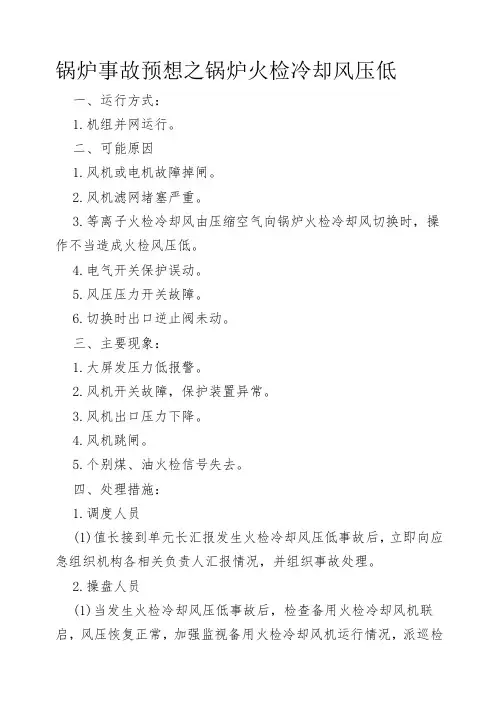 锅炉事故预想之锅炉火检冷却风压低

一、运行方式：

1.机组并网运行。

二、可能原因

1.风机或电机故障掉闸。

2.风机滤网堵塞严重。

3.等离子火检冷却风由压缩空气向锅炉火检冷却风切换时，操作不当造成火检风压低。

4.电气开关保护误动。

5.风压压力开关故障。

6.切换时出口逆止阀未动。

三、主要现象：

1.大屏发压力低报警。

2.风机开关故障，保护装置异常。

3.风机出口压力下降。

4.风机跳闸。

5.个别煤、油火检信号失去。

四、处理措施：

1.调度人员

(1)值长接到单元长汇报发生火检冷却风压低事故后，立即向应急组织机构各相关负责人汇报情况，并组织事故处理。

2.操盘人员

(1)当发生火检冷却风压低事故后，检查备用火检冷却风机联启，风压恢复正常，加强监视备用火检冷却风机运行情况，派巡检